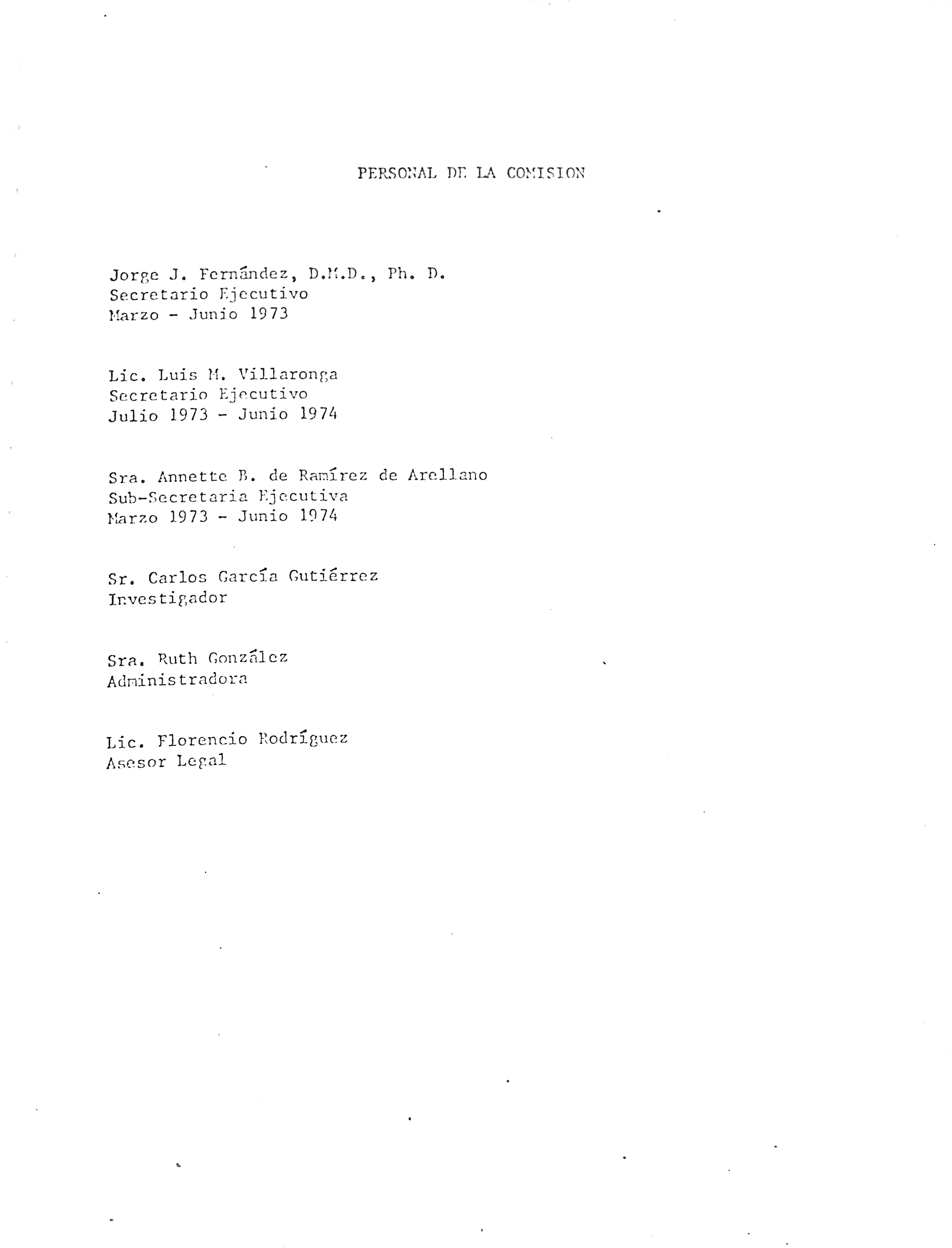 PERSONAL DE LA COMISION

Jorge J. Fernández, D.M.D., Ph. D.
Secretario Ejecutivo
Marzo - Junio 1973

Lic. Luis M. Villaronga
Secretario Ejecutivo
Julio 1973 - Junio 1974

Sra. Annette B. de Ramírez de Arellano
Sub-Secretaria Ejecutiva
Marzo 1973 - Junio 1974

Sr. Carlos García Gutiérrez
Investigador

Sra. Ruth González
Administradora

Lic. Florencio Rodríguez
Asesor Legal